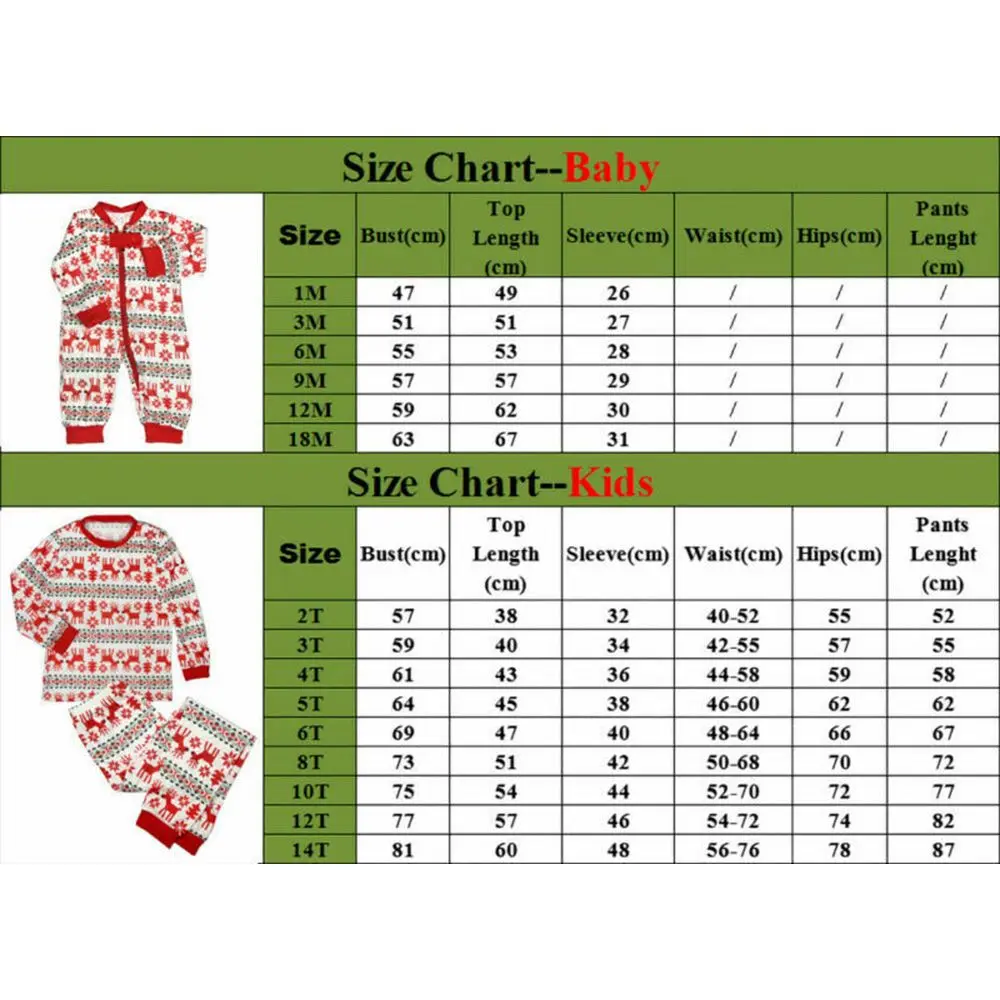 Size Chart--Baby

| Size | Bust(cm) | Top Length (cm) | Sleeve(cm) | Waist(cm) | Hips(cm) | Pants Lenght (cm) |
|---|---|---|---|---|---|---|
| 1M | 47 | 49 | 26 | / | / | / |
| 3M | 51 | 51 | 27 | / | / | / |
| 6M | 55 | 53 | 28 | / | / | / |
| 9M | 57 | 57 | 29 | / | / | / |
| 12M | 59 | 62 | 30 | / | / | / |
| 18M | 63 | 67 | 31 | / | / | / |

Size Chart--Kids

| Size | Bust(cm) | Top Length (cm) | Sleeve(cm) | Waist(cm) | Hips(cm) | Pants Lenght (cm) |
|---|---|---|---|---|---|---|
| 2T | 57 | 38 | 32 | 40-52 | 55 | 52 |
| 3T | 59 | 40 | 34 | 42-55 | 57 | 55 |
| 4T | 61 | 43 | 36 | 44-58 | 59 | 58 |
| 5T | 64 | 45 | 38 | 46-60 | 62 | 62 |
| 6T | 69 | 47 | 40 | 48-64 | 66 | 67 |
| 8T | 73 | 51 | 42 | 50-68 | 70 | 72 |
| 10T | 75 | 54 | 44 | 52-70 | 72 | 77 |
| 12T | 77 | 57 | 46 | 54-72 | 74 | 82 |
| 14T | 81 | 60 | 48 | 56-76 | 78 | 87 |